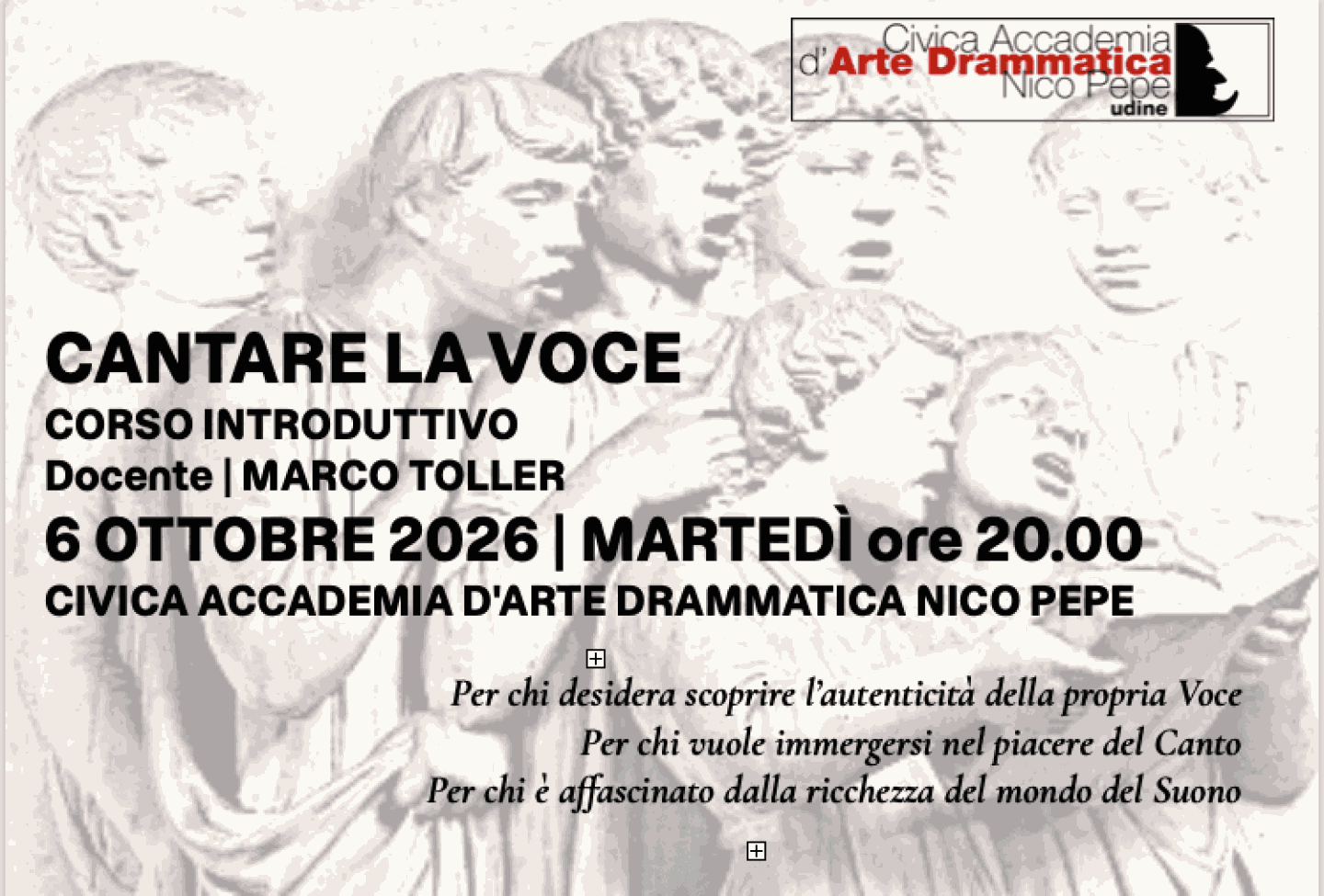 Civica Accademia d'Arte Drammatica Nico Pepe udine

CANTARE LA VOCE
CORSO INTRODUTTIVO
Docente | MARCO TOLLER
6 OTTOBRE 2026 | MARTEDÌ ore 20.00
CIVICA ACCADEMIA D'ARTE DRAMMATICA NICO PEPE

Per chi desidera scoprire l'autenticità della propria Voce
Per chi vuole immergersi nel piacere del Canto
Per chi è affascinato dalla ricchezza del mondo del Suono